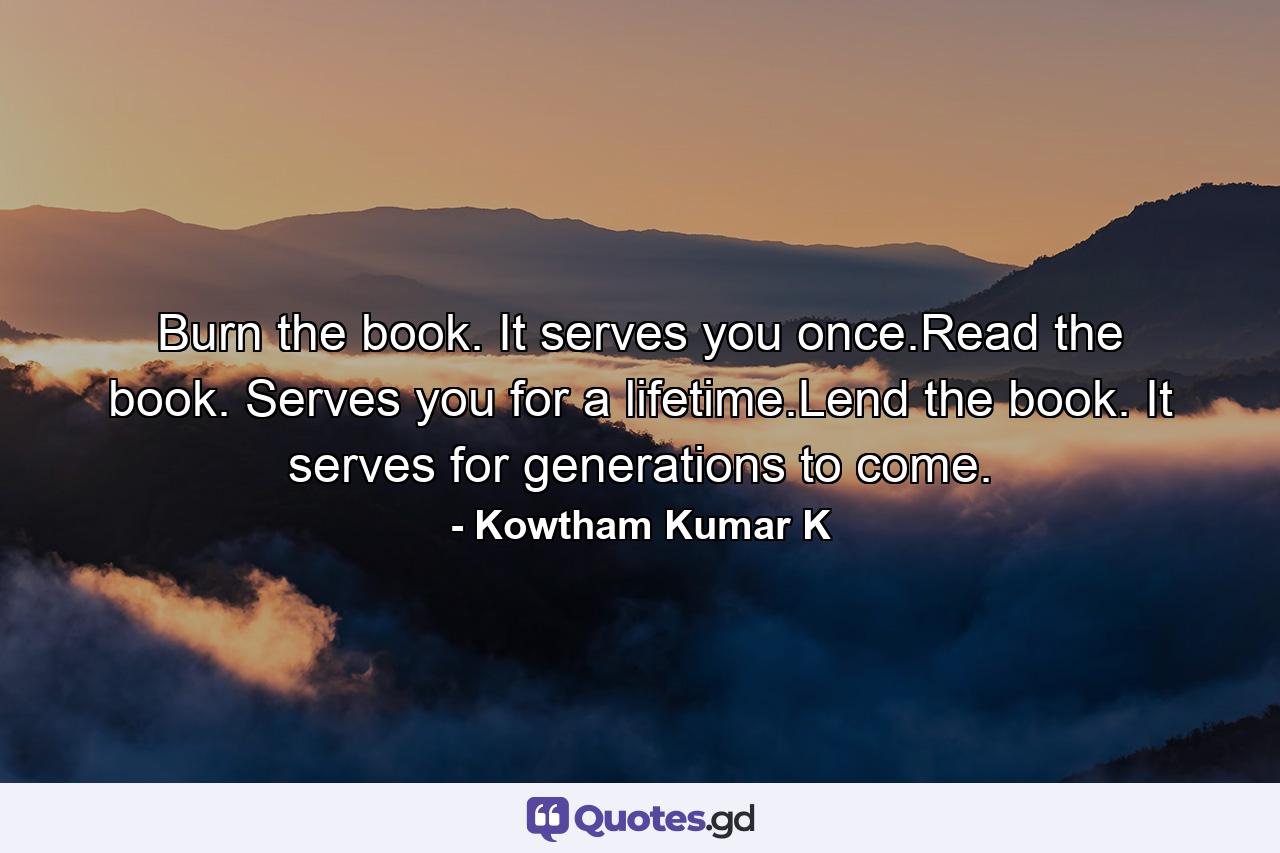 Burn the book. It serves you once.Read the book. Serves you for a lifetime.Lend the book. It serves for generations to come.
- Kowtham Kumar K

Quotes.gd